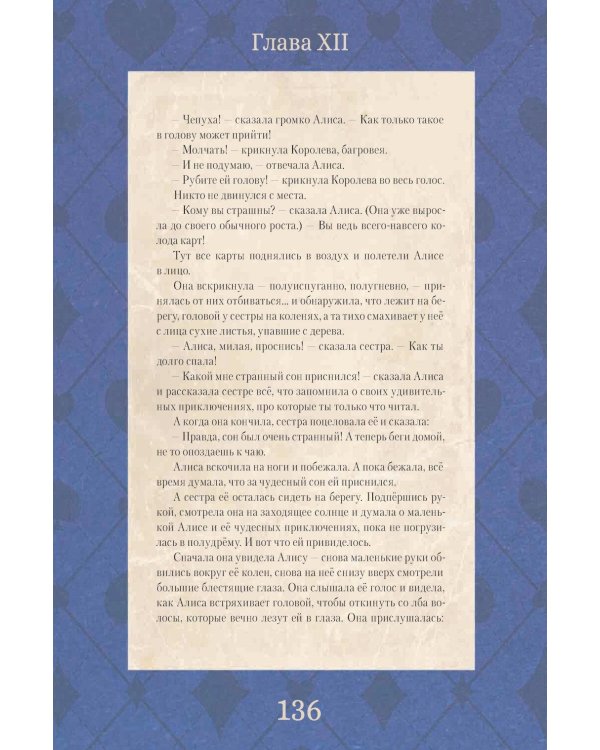 Глава XII

— Чепуха! — сказала громко Алиса. — Как только такое в голову может прийти!

— Молчать! — крикнула Королева, багровея.

— И не подумаю, — отвечала Алиса.

— Рубите ей голову! — крикнула Королева во весь голос.

Никто не двинулся с места.

— Кому вы страшны? — сказала Алиса. (Она уже выросла до своего обычного роста.) — Вы ведь всего-навсего колода карт!

Тут все карты поднялись в воздух и полетели Алисе в лицо.

Она вскрикнула — полуиспуганно, полугневно, — принялась от них отбиваться... и обнаружила, что лежит на берегу, головой у сестры на коленях, а та тихо смахивает у неё с лица сухие листья, упавшие с дерева.

— Алиса, милая, проснись! — сказала сестра. — Как ты долго спала!

— Какой мне странный сон приснился! — сказала Алиса и рассказала сестре всё, что запомнила о своих удивительных приключениях, про которые ты только что читал.

А когда она кончила, сестра поцеловала её и сказала:

— Правда, сон был очень странный! А теперь беги домой, не то опоздаешь к чаю.

Алиса вскочила на ноги и побежала. А пока бежала, всё время думала, что за чудесный сон ей приснился.

А сестра её осталась сидеть на берегу. Подпёршись рукой, смотрела она на заходящее солнце и думала о маленькой Алисе и её чудесных приключениях, пока не погрузилась в полудрёму. И вот что ей привиделось.

Сначала она увидела Алису — снова маленькие руки обвились вокруг её колен, снова на неё снизу вверх смотрели большие блестящие глаза. Она слышала её голос и видела, как Алиса встряхивает головой, чтобы откинуть со лба волосы, которые вечно лезут ей в глаза. Она прислушалась:

136